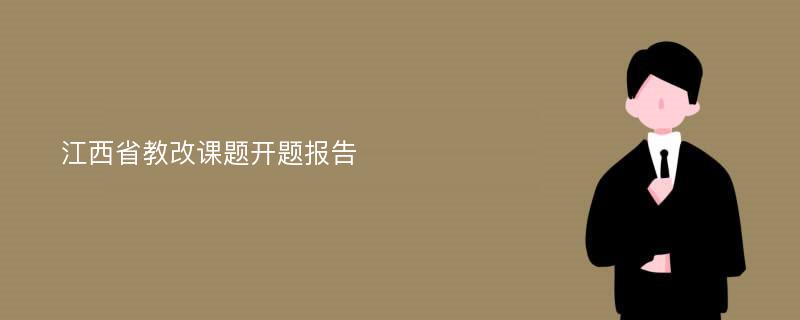 江西省教改课题开题报告